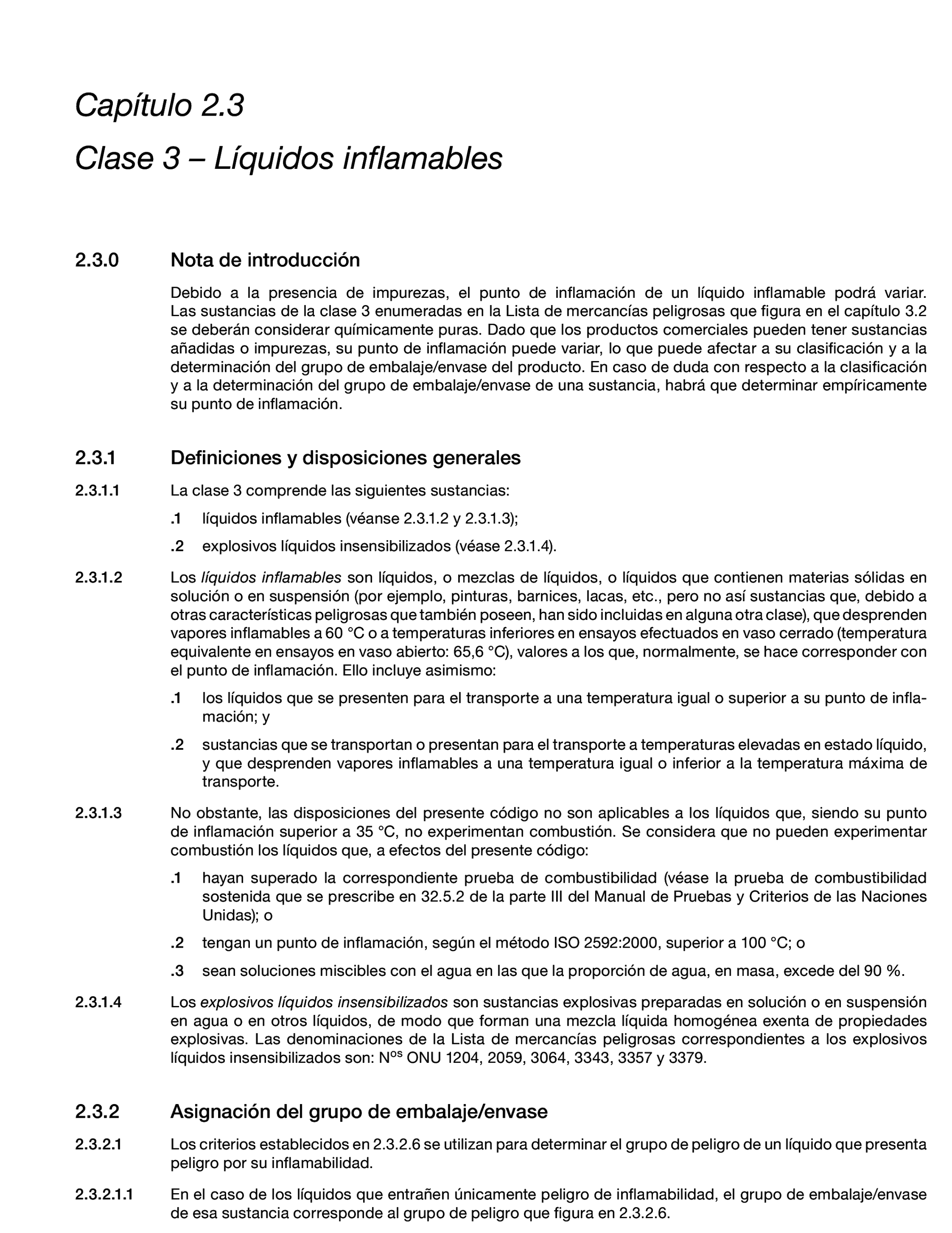 Capítulo 2.3

Clase 3 – Líquidos inflamables

2.3.0 Nota de introducción

Debido a la presencia de impurezas, el punto de inflamación de un líquido inflamable podrá variar. Las sustancias de la clase 3 enumeradas en la Lista de mercancías peligrosas que figura en el capítulo 3.2 se deberán considerar químicamente puras. Dado que los productos comerciales pueden tener sustancias añadidas o impurezas, su punto de inflamación puede variar, lo que puede afectar a su clasificación y a la determinación del grupo de embalaje/envase del producto. En caso de duda con respecto a la clasificación y a la determinación del grupo de embalaje/envase de una sustancia, habrá que determinar empíricamente su punto de inflamación.

2.3.1 Definiciones y disposiciones generales

2.3.1.1 La clase 3 comprende las siguientes sustancias:

.1 líquidos inflamables (véanse 2.3.1.2 y 2.3.1.3);

.2 explosivos líquidos insensibilizados (véase 2.3.1.4).

2.3.1.2 Los líquidos inflamables son líquidos, o mezclas de líquidos, o líquidos que contienen materias sólidas en solución o en suspensión (por ejemplo, pinturas, barnices, lacas, etc., pero no así sustancias que, debido a otras características peligrosas que también poseen, han sido incluidas en alguna otra clase), que desprenden vapores inflamables a 60 °C o a temperaturas inferiores en ensayos efectuados en vaso cerrado (temperatura equivalente en ensayos en vaso abierto: 65,6 °C), valores a los que, normalmente, se hace corresponder con el punto de inflamación. Ello incluye asimismo:

.1 los líquidos que se presenten para el transporte a una temperatura igual o superior a su punto de inflamación; y

.2 sustancias que se transportan o presentan para el transporte a temperaturas elevadas en estado líquido, y que desprenden vapores inflamables a una temperatura igual o inferior a la temperatura máxima de transporte.

2.3.1.3 No obstante, las disposiciones del presente código no son aplicables a los líquidos que, siendo su punto de inflamación superior a 35 °C, no experimentan combustión. Se considera que no pueden experimentar combustión los líquidos que, a efectos del presente código:

.1 hayan superado la correspondiente prueba de combustibilidad (véase la prueba de combustibilidad sostenida que se prescribe en 32.5.2 de la parte III del Manual de Pruebas y Criterios de las Naciones Unidas); o

.2 tengan un punto de inflamación, según el método ISO 2592:2000, superior a 100 °C; o

.3 sean soluciones miscibles con el agua en las que la proporción de agua, en masa, excede del 90 %.

2.3.1.4 Los explosivos líquidos insensibilizados son sustancias explosivas preparadas en solución o en suspensión en agua o en otros líquidos, de modo que forman una mezcla líquida homogénea exenta de propiedades explosivas. Las denominaciones de la Lista de mercancías peligrosas correspondientes a los explosivos líquidos insensibilizados son: N$^{os}$ ONU 1204, 2059, 3064, 3343, 3357 y 3379.

2.3.2 Asignación del grupo de embalaje/envase

2.3.2.1 Los criterios establecidos en 2.3.2.6 se utilizan para determinar el grupo de peligro de un líquido que presenta peligro por su inflamabilidad.

2.3.2.1.1 En el caso de los líquidos que entrañen únicamente peligro de inflamabilidad, el grupo de embalaje/envase de esa sustancia corresponde al grupo de peligro que figura en 2.3.2.6.